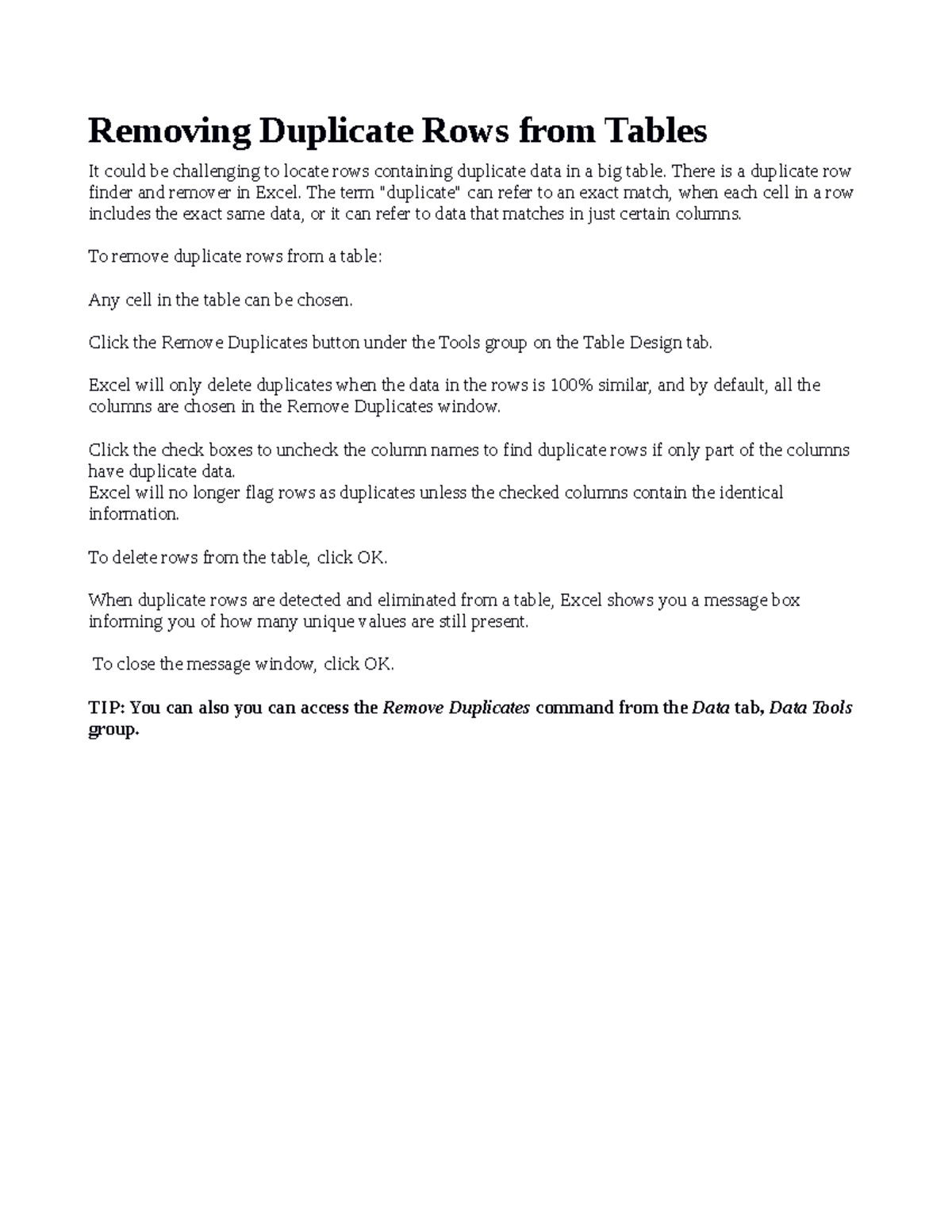 Removing Duplicate Rows from Tables

It could be challenging to locate rows containing duplicate data in a big table. There is a duplicate row finder and remover in Excel. The term "duplicate" can refer to an exact match, when each cell in a row includes the exact same data, or it can refer to data that matches in just certain columns.

To remove duplicate rows from a table:

Any cell in the table can be chosen.

Click the Remove Duplicates button under the Tools group on the Table Design tab.

Excel will only delete duplicates when the data in the rows is 100% similar, and by default, all the columns are chosen in the Remove Duplicates window.

Click the check boxes to uncheck the column names to find duplicate rows if only part of the columns have duplicate data.
Excel will no longer flag rows as duplicates unless the checked columns contain the identical information.

To delete rows from the table, click OK.

When duplicate rows are detected and eliminated from a table, Excel shows you a message box informing you of how many unique values are still present.

To close the message window, click OK.

TIP: You can also you can access the Remove Duplicates command from the Data tab, Data Tools group.